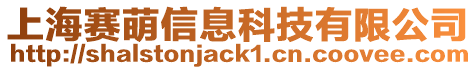 上海赛萌信息科技有限公司
http://shalstonjack1.cn.coovee.com